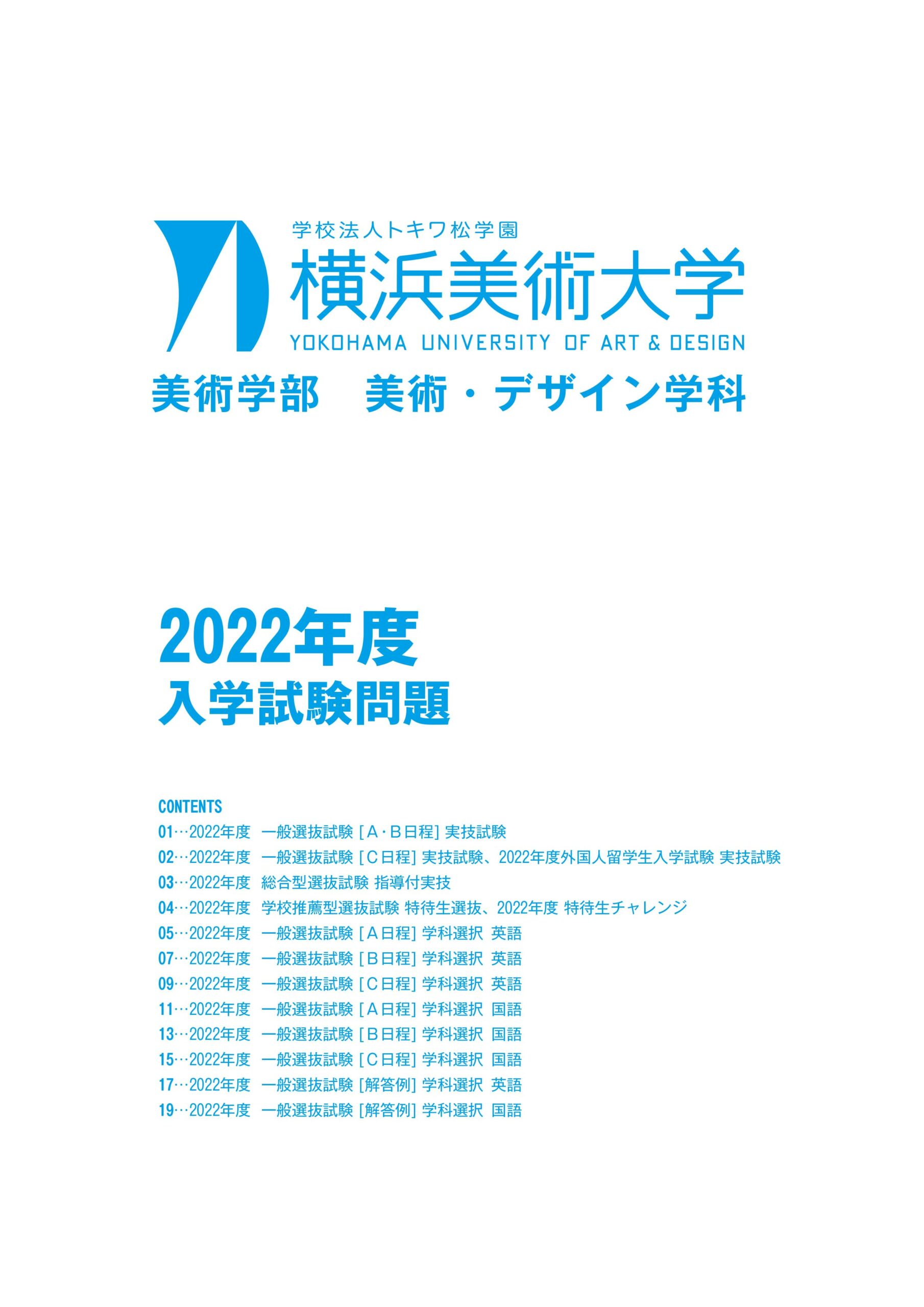 学校法人トキワ松学園
横浜美術大学
YOKOHAMA UNIVERSITY OF ART & DESIGN
美術学部　美術・デザイン学科

2022年度
入学試験問題

CONTENTS
01…2022年度　一般選抜試験［A・B日程］実技試験
02…2022年度　一般選抜試験［C日程］実技試験、2022年度外国人留学生入学試験 実技試験
03…2022年度　総合型選抜試験 指導付実技
04…2022年度　学校推薦型選抜試験 特待生選抜、2022年度 特待生チャレンジ
05…2022年度　一般選抜試験［A日程］学科選択　英語
07…2022年度　一般選抜試験［B日程］学科選択　英語
09…2022年度　一般選抜試験［C日程］学科選択　英語
11…2022年度　一般選抜試験［A日程］学科選択　国語
13…2022年度　一般選抜試験［B日程］学科選択　国語
15…2022年度　一般選抜試験［C日程］学科選択　国語
17…2022年度　一般選抜試験［解答例］学科選択　英語
19…2022年度　一般選抜試験［解答例］学科選択　国語